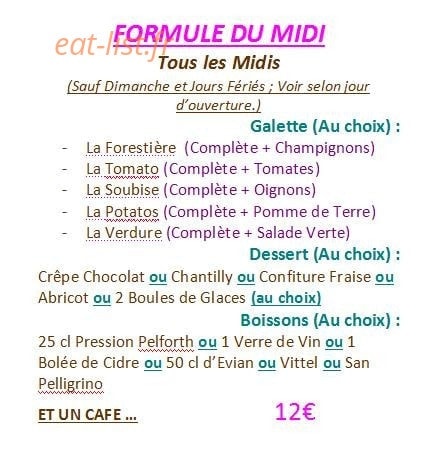 eat-list.fr

FORMULE DU MIDI

Tous les Midis

(Sauf Dimanche et Jours Fériés ; Voir selon jour d'ouverture.)

Galette (Au choix) :

- La Forestière (Complète + Champignons)
- La Tomato (Complète + Tomates)
- La Soubise (Complète + Oignons)
- La Potatos (Complète + Pomme de Terre)
- La Verdure (Complète + Salade Verte)

Dessert (Au choix) :

Crêpe Chocolat ou Chantilly ou Confiture Fraise ou Abricot ou 2 Boules de Glaces (au choix)

Boissons (Au choix) :

25 cl Pression Pelforth ou 1 Verre de Vin ou 1 Bolée de Cidre ou 50 cl d'Evian ou Vittel ou San Pelligrino

ET UN CAFE ... 12€